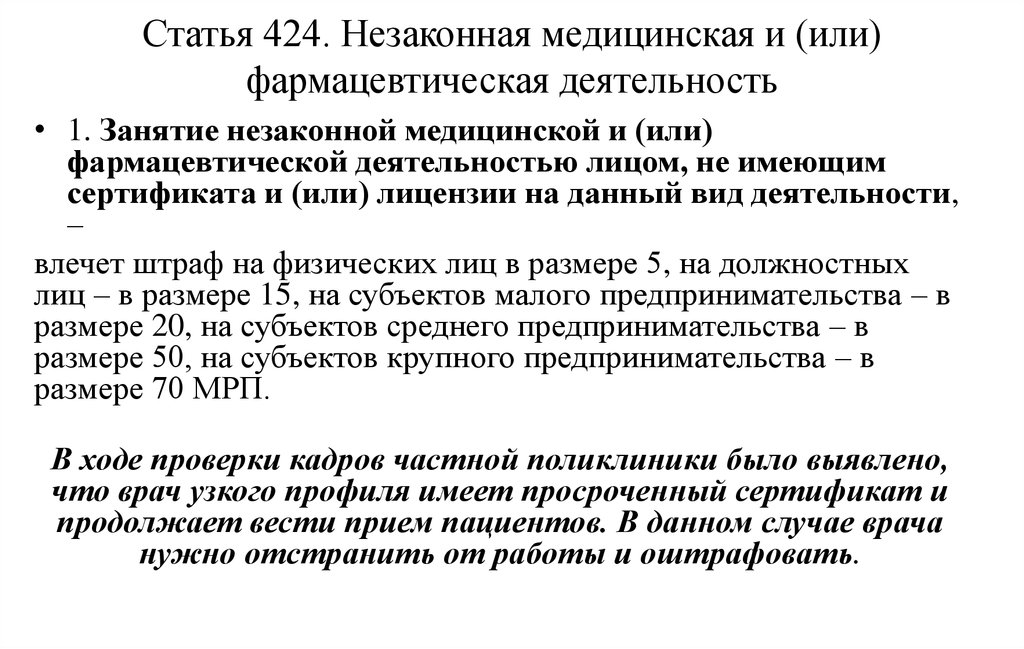 Статья 424. Незаконная медицинская и (или) фармацевтическая деятельность

• 1. Занятие незаконной медицинской и (или) фармацевтической деятельностью лицом, не имеющим сертификата и (или) лицензии на данный вид деятельности, –

влечет штраф на физических лиц в размере 5, на должностных лиц – в размере 15, на субъектов малого предпринимательства – в размере 20, на субъектов среднего предпринимательства – в размере 50, на субъектов крупного предпринимательства – в размере 70 МРП.

В ходе проверки кадров частной поликлиники было выявлено, что врач узкого профиля имеет просроченный сертификат и продолжает вести прием пациентов. В данном случае врача нужно отстранить от работы и оштрафовать.